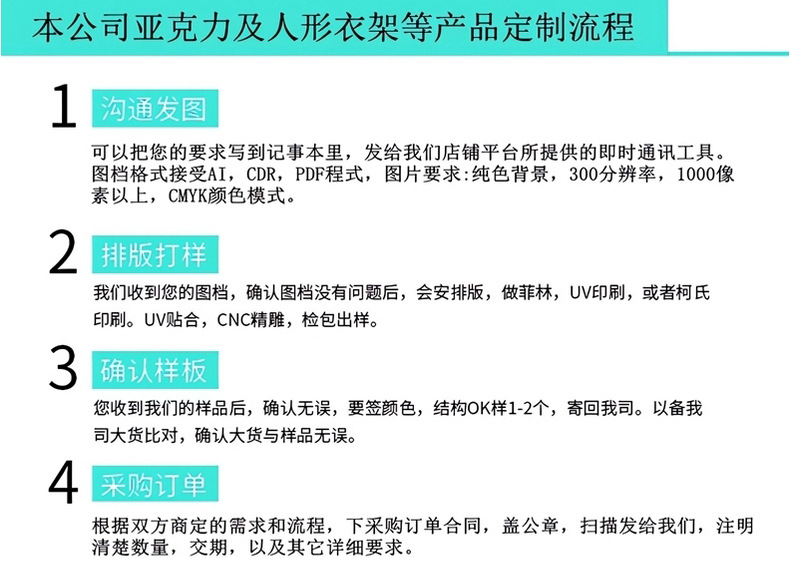 本公司亚克力及人形衣架等产品定制流程

1 沟通发图

可以把您的要求写到记事本里，发给我们店铺平台所提供的即时通讯工具。图档格式接受AI，CDR，PDF程式，图片要求:纯色背景，300分辨率，1000像素以上，CMYK颜色模式。

2 排版打样

我们收到您的图档，确认图档没有问题后，会安排版，做菲林，UV印刷，或者柯氏印刷。UV贴合，CNC精雕，检包出样。

3 确认样板

您收到我们的样品后，确认无误，要签颜色，结构OK样1-2个，寄回我司。以备我司大货比对，确认大货与样品无误。

4 采购订单

根据双方商定的需求和流程，下采购订单合同，盖公章，扫描发给我们，注明清楚数量，交期，以及其它详细要求。